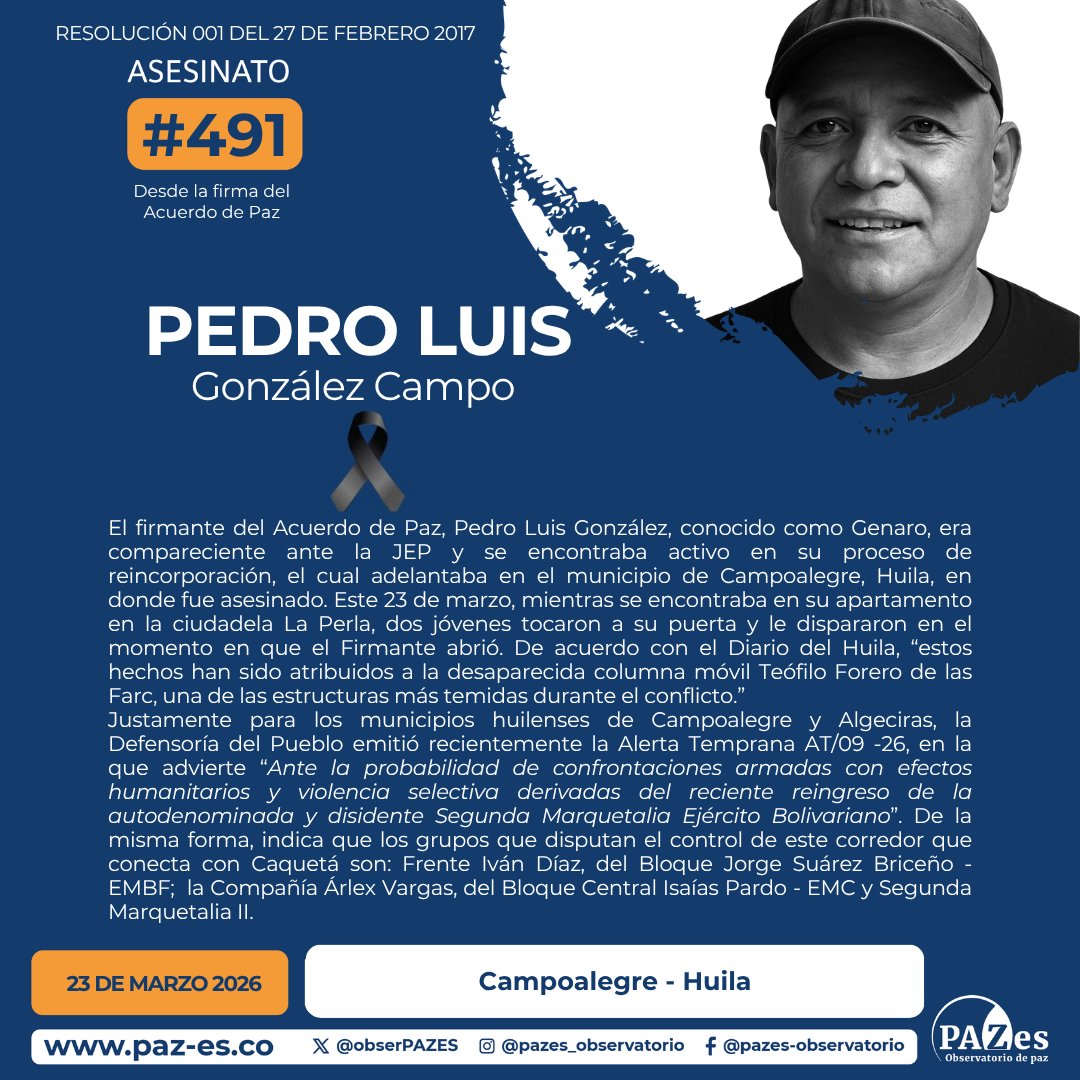 RESOLUCIÓN 001 DEL 27 DE FEBRERO 2017

ASESINATO

#491

Desde la firma del Acuerdo de Paz

PEDRO LUIS
González Campo

El firmante del Acuerdo de Paz, Pedro Luis González, conocido como Genaro, era compareciente ante la JEP y se encontraba activo en su proceso de reincorporación, el cual adelantaba en el municipio de Campoalegre, Huila, en donde fue asesinado. Este 23 de marzo, mientras se encontraba en su apartamento en la ciudadela La Perla, dos jóvenes tocaron a su puerta y le dispararon en el momento en que el Firmante abrió. De acuerdo con el Diario del Huila, “estos hechos han sido atribuidos a la desaparecida columna móvil Teófilo Forero de las Farc, una de las estructuras más temidas durante el conflicto.”
Justamente para los municipios huilenses de Campoalegre y Algeciras, la Defensoría del Pueblo emitió recientemente la Alerta Temprana AT/09 -26, en la que advierte “Ante la probabilidad de confrontaciones armadas con efectos humanitarios y violencia selectiva derivadas del reciente reingreso de la autodenominada y disidente Segunda Marquetalia Ejército Bolivariano”. De la misma forma, indica que los grupos que disputan el control de este corredor que conecta con Caquetá son: Frente Iván Díaz, del Bloque Jorge Suárez Briceño - EMBF; la Compañía Árlex Vargas, del Bloque Central Isaías Pardo - EMC y Segunda Marquetalia II.

23 DE MARZO 2026

Campoalegre - Huila

www.paz-es.co

@obserPAZES

@pazes_observatorio

@pazes-observatorio

PAZes
Observatorio de paz